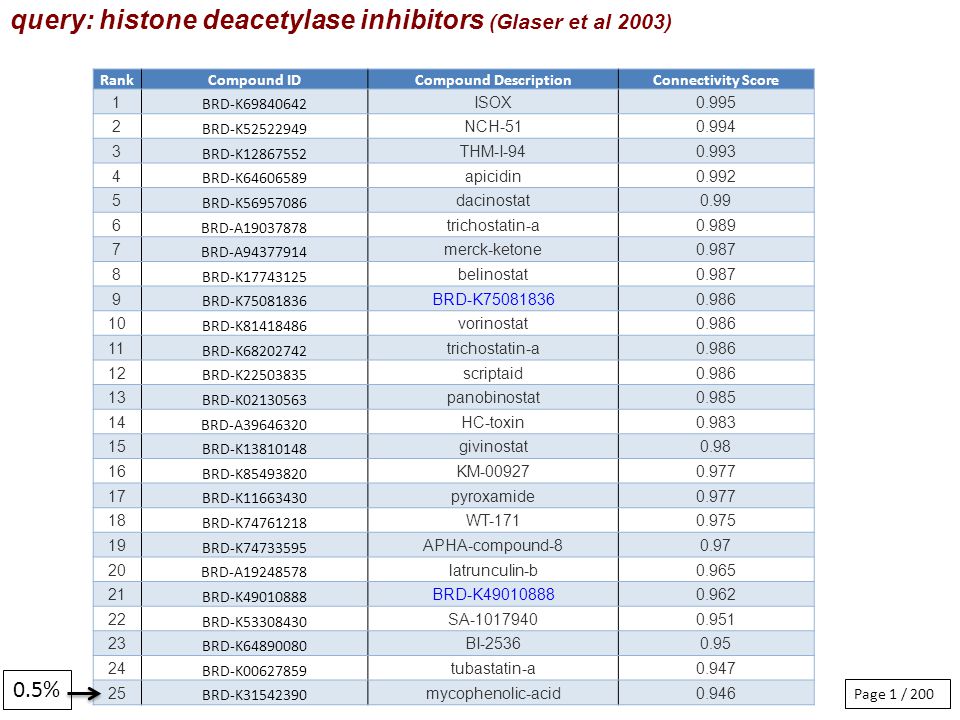 query: histone deacetylase inhibitors (Glaser et al 2003)

| Rank | Compound ID | Compound Description | Connectivity Score |
|---|---|---|---|
| 1 | BRD-K69840642 | ISOX | 0.995 |
| 2 | BRD-K52522949 | NCH-51 | 0.994 |
| 3 | BRD-K12867552 | THM-I-94 | 0.993 |
| 4 | BRD-K64606589 | apicidin | 0.992 |
| 5 | BRD-K56957086 | dacinostat | 0.99 |
| 6 | BRD-A19037878 | trichostatin-a | 0.989 |
| 7 | BRD-A94377914 | merck-ketone | 0.987 |
| 8 | BRD-K17743125 | belinostat | 0.987 |
| 9 | BRD-K75081836 | BRD-K75081836 | 0.986 |
| 10 | BRD-K81418486 | vorinostat | 0.986 |
| 11 | BRD-K68202742 | trichostatin-a | 0.986 |
| 12 | BRD-K22503835 | scriptaid | 0.986 |
| 13 | BRD-K02130563 | panobinostat | 0.985 |
| 14 | BRD-A39646320 | HC-toxin | 0.983 |
| 15 | BRD-K13810148 | givinostat | 0.98 |
| 16 | BRD-K85493820 | KM-00927 | 0.977 |
| 17 | BRD-K11663430 | pyroxamide | 0.977 |
| 18 | BRD-K74761218 | WT-171 | 0.975 |
| 19 | BRD-K74733595 | APHA-compound-8 | 0.97 |
| 20 | BRD-A19248578 | latrunculin-b | 0.965 |
| 21 | BRD-K49010888 | BRD-K49010888 | 0.962 |
| 22 | BRD-K53308430 | SA-1017940 | 0.951 |
| 23 | BRD-K64890080 | BI-2536 | 0.95 |
| 24 | BRD-K00627859 | tubastatin-a | 0.947 |
| 25 | BRD-K31542390 | mycophenolic-acid | 0.946 |

0.5%

Page 1 / 200